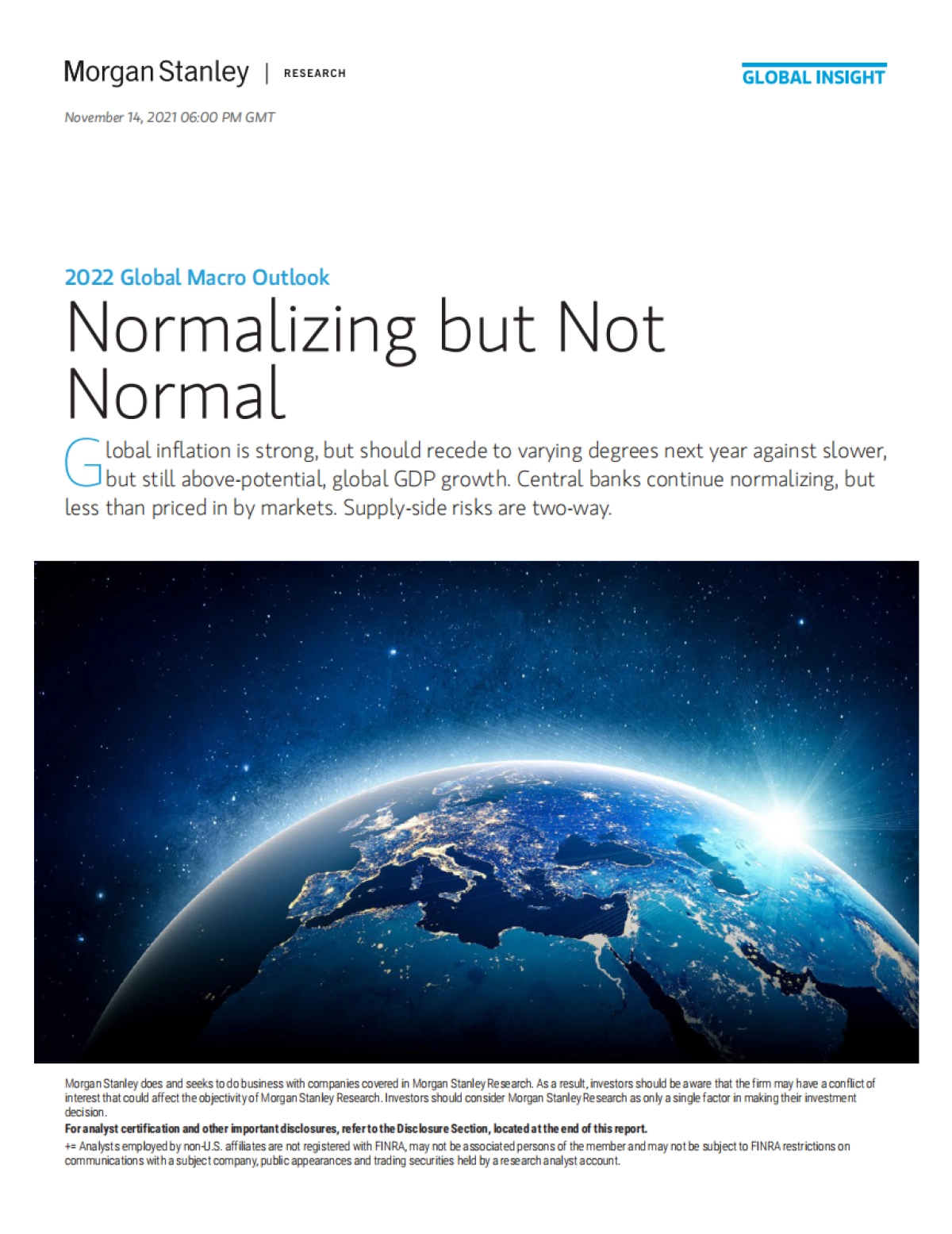 Morgan Stanley | RESEARCH

GLOBAL INSIGHT

November 14, 2021 06:00 PM GMT

2022 Global Macro Outlook

Normalizing but Not Normal

Global inflation is strong, but should recede to varying degrees next year against slower, but still above-potential, global GDP growth. Central banks continue normalizing, but less than priced in by markets. Supply-side risks are two-way.

Morgan Stanley does and seeks to do business with companies covered in Morgan Stanley Research. As a result, investors should be aware that the firm may have a conflict of interest that could affect the objectivity of Morgan Stanley Research. Investors should consider Morgan Stanley Research as only a single factor in making their investment decision.

For analyst certification and other important disclosures, refer to the Disclosure Section, located at the end of this report.

+= Analysts employed by non-U.S. affiliates are not registered with FINRA, may not be associated persons of the member and may not be subject to FINRA restrictions on communications with a subject company, public appearances and trading securities held by a research analyst account.